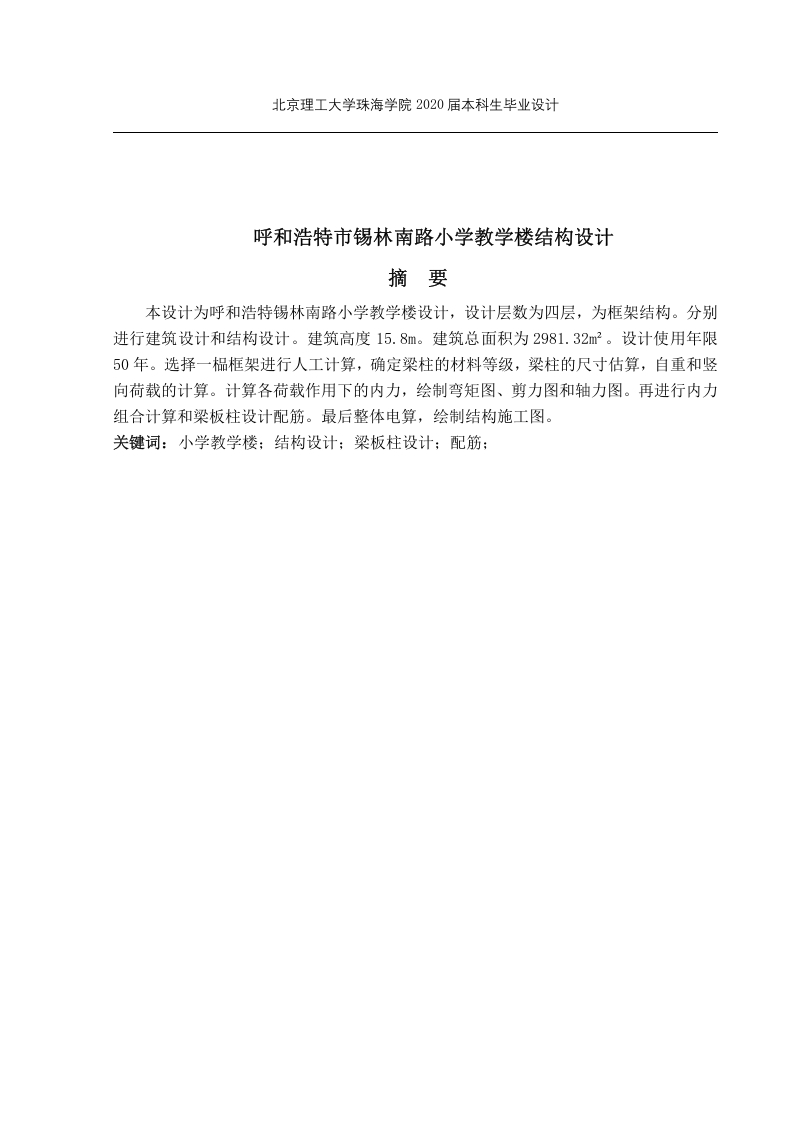 北京理工大学珠海学院 2020 届本科生毕业设计

呼和浩特市锡林南路小学教学楼结构设计

摘　要

本设计为呼和浩特锡林南路小学教学楼设计，设计层数为四层，为框架结构。分别进行建筑设计和结构设计。建筑高度 15.8m。建筑总面积为 2981.32㎡。设计使用年限 50 年。选择一榀框架进行人工计算，确定梁柱的材料等级，梁柱的尺寸估算，自重和竖向荷载的计算。计算各荷载作用下的内力，绘制弯矩图、剪力图和轴力图。再进行内力组合计算和梁板柱设计配筋。最后整体电算，绘制结构施工图。

关键词：小学教学楼；结构设计；梁板柱设计；配筋；